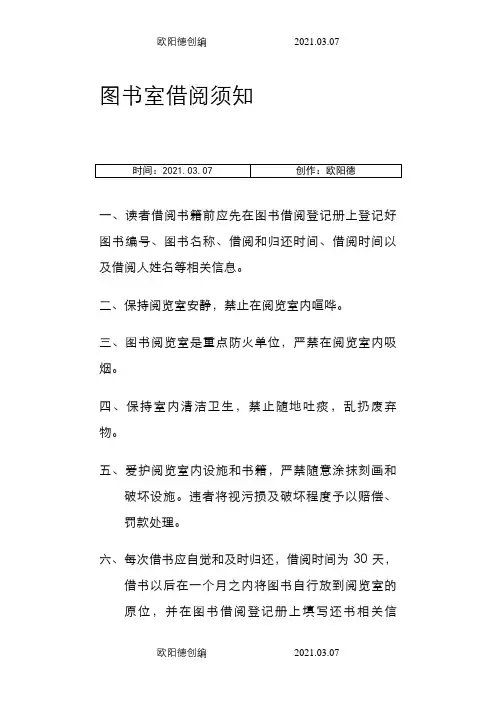 欧阳德创编 2021.03.07

图书室借阅须知

| 时间：2021.03.07 | 创作：欧阳德 |
|---|---|

一、读者借阅书籍前应先在图书借阅登记册上登记好图书编号、图书名称、借阅和归还时间、借阅时间以及借阅人姓名等相关信息。

二、保持阅览室安静，禁止在阅览室内喧哗。

三、图书阅览室是重点防火单位，严禁在阅览室内吸烟。

四、保持室内清洁卫生，禁止随地吐痰，乱扔废弃物。

五、爱护阅览室内设施和书籍，严禁随意涂抹刻画和破坏设施。违者将视污损及破坏程度予以赔偿、罚款处理。

六、每次借书应自觉和及时归还，借阅时间为 30 天，借书以后在一个月之内将图书自行放到阅览室的原位，并在图书借阅登记册上填写还书相关信

欧阳德创编 2021.03.07